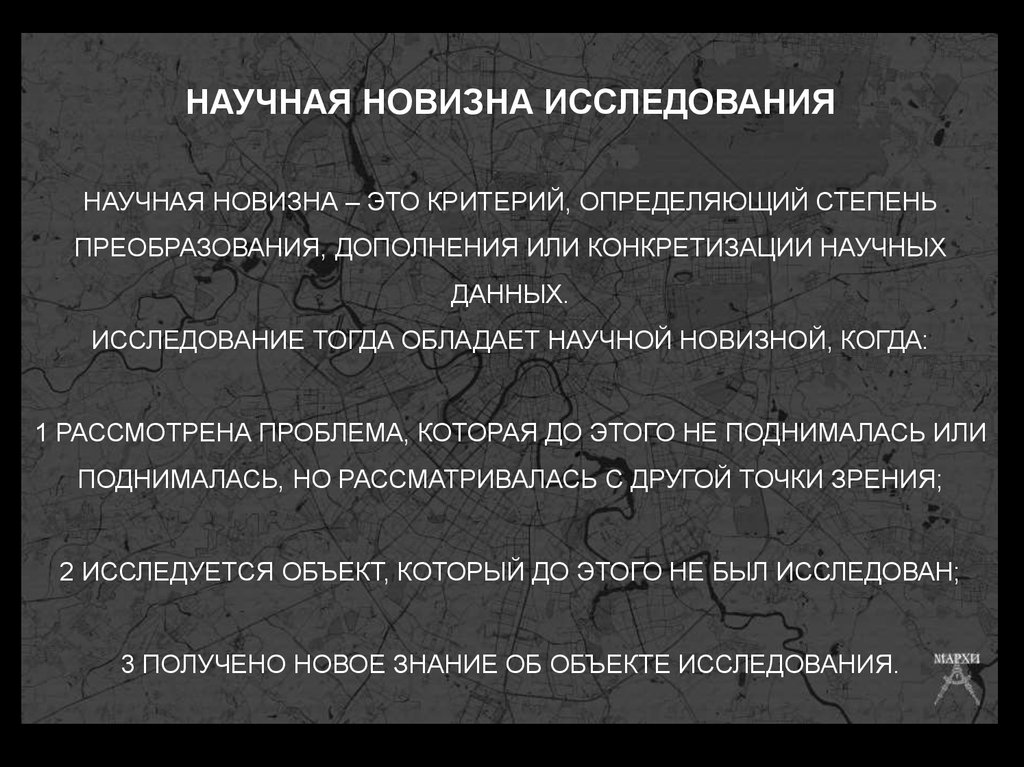 НАУЧНАЯ НОВИЗНА ИССЛЕДОВАНИЯ

НАУЧНАЯ НОВИЗНА – ЭТО КРИТЕРИЙ, ОПРЕДЕЛЯЮЩИЙ СТЕПЕНЬ ПРЕОБРАЗОВАНИЯ, ДОПОЛНЕНИЯ ИЛИ КОНКРЕТИЗАЦИИ НАУЧНЫХ ДАННЫХ.
ИССЛЕДОВАНИЕ ТОГДА ОБЛАДАЕТ НАУЧНОЙ НОВИЗНОЙ, КОГДА:

1 РАССМОТРЕНА ПРОБЛЕМА, КОТОРАЯ ДО ЭТОГО НЕ ПОДНИМАЛАСЬ ИЛИ ПОДНИМАЛАСЬ, НО РАССМАТРИВАЛАСЬ С ДРУГОЙ ТОЧКИ ЗРЕНИЯ;

2 ИССЛЕДУЕТСЯ ОБЪЕКТ, КОТОРЫЙ ДО ЭТОГО НЕ БЫЛ ИССЛЕДОВАН;

3 ПОЛУЧЕНО НОВОЕ ЗНАНИЕ ОБ ОБЪЕКТЕ ИССЛЕДОВАНИЯ.

МАРХИ